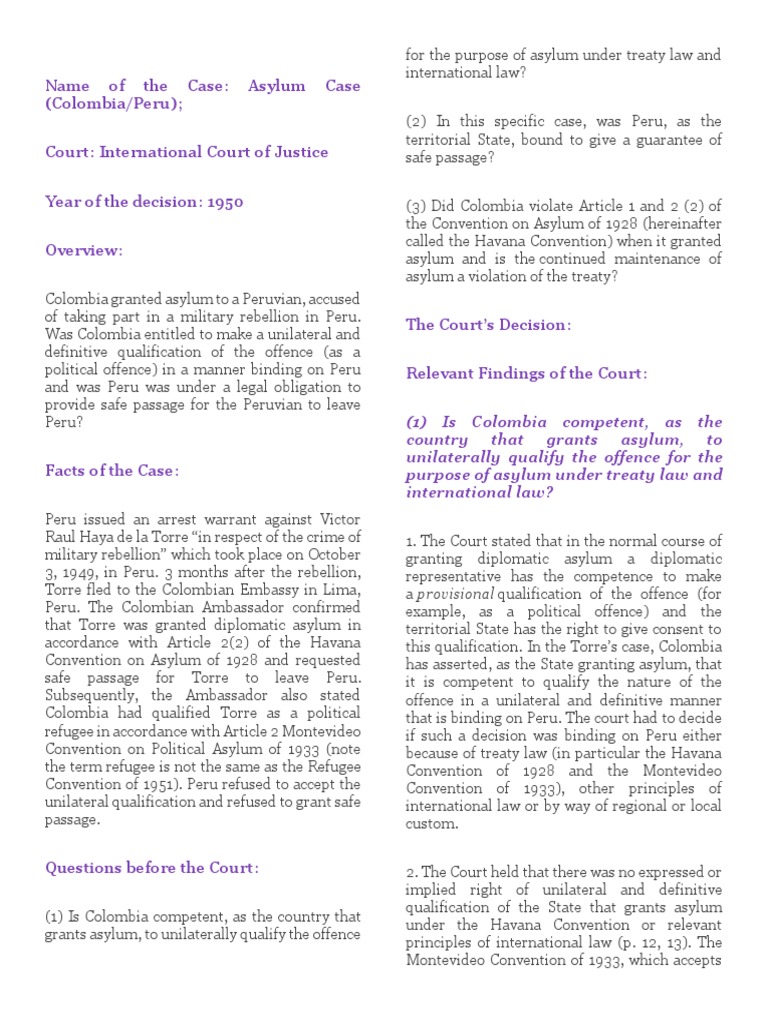 Name of the Case: Asylum Case (Colombia/Peru);

Court: International Court of Justice

Year of the decision: 1950

Overview:

Colombia granted asylum to a Peruvian, accused of taking part in a military rebellion in Peru. Was Colombia entitled to make a unilateral and definitive qualification of the offence (as a political offence) in a manner binding on Peru and was Peru was under a legal obligation to provide safe passage for the Peruvian to leave Peru?

Facts of the Case:

Peru issued an arrest warrant against Victor Raul Haya de la Torre "in respect of the crime of military rebellion" which took place on October 3, 1949, in Peru. 3 months after the rebellion, Torre fled to the Colombian Embassy in Lima, Peru. The Colombian Ambassador confirmed that Torre was granted diplomatic asylum in accordance with Article 2(2) of the Havana Convention on Asylum of 1928 and requested safe passage for Torre to leave Peru. Subsequently, the Ambassador also stated Colombia had qualified Torre as a political refugee in accordance with Article 2 Montevideo Convention on Political Asylum of 1933 (note the term refugee is not the same as the Refugee Convention of 1951). Peru refused to accept the unilateral qualification and refused to grant safe passage.

Questions before the Court:

(1) Is Colombia competent, as the country that grants asylum, to unilaterally qualify the offence for the purpose of asylum under treaty law and international law?

(2) In this specific case, was Peru, as the territorial State, bound to give a guarantee of safe passage?

(3) Did Colombia violate Article 1 and 2 (2) of the Convention on Asylum of 1928 (hereinafter called the Havana Convention) when it granted asylum and is the continued maintenance of asylum a violation of the treaty?

The Court's Decision:

Relevant Findings of the Court:

(1) Is Colombia competent, as the country that grants asylum, to unilaterally qualify the offence for the purpose of asylum under treaty law and international law?

1. The Court stated that in the normal course of granting diplomatic asylum a diplomatic representative has the competence to make a provisional qualification of the offence (for example, as a political offence) and the territorial State has the right to give consent to this qualification. In the Torre's case, Colombia has asserted, as the State granting asylum, that it is competent to qualify the nature of the offence in a unilateral and definitive manner that is binding on Peru. The court had to decide if such a decision was binding on Peru either because of treaty law (in particular the Havana Convention of 1928 and the Montevideo Convention of 1933), other principles of international law or by way of regional or local custom.

2. The Court held that there was no expressed or implied right of unilateral and definitive qualification of the State that grants asylum under the Havana Convention or relevant principles of international law (p. 12, 13). The Montevideo Convention of 1933, which accepts